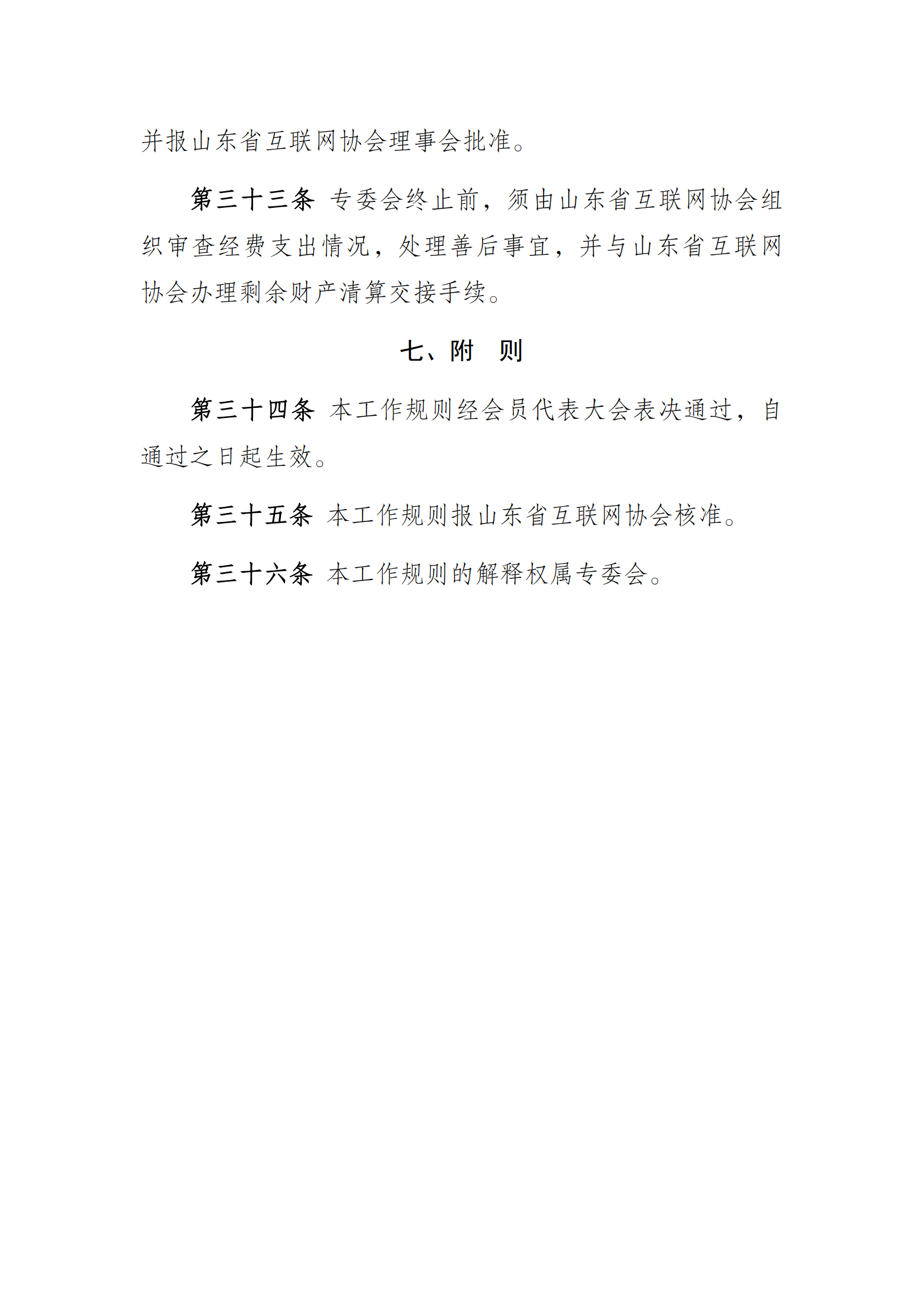 并报山东省互联网协会理事会批准。

第三十三条 专委会终止前，须由山东省互联网协会组织审查经费支出情况，处理善后事宜，并与山东省互联网协会办理剩余财产清算交接手续。

七、附　则

第三十四条 本工作规则经会员代表大会表决通过，自通过之日起生效。

第三十五条 本工作规则报山东省互联网协会核准。

第三十六条 本工作规则的解释权属专委会。